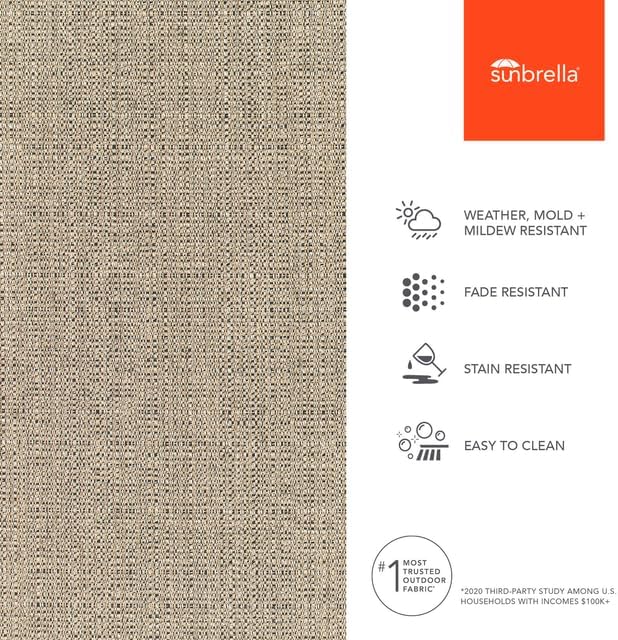 sunbrella®

WEATHER, MOLD + MILDEW RESISTANT

FADE RESISTANT

STAIN RESISTANT

EASY TO CLEAN

#1 MOST TRUSTED OUTDOOR FABRIC*

*2020 THIRD-PARTY STUDY AMONG U.S. HOUSEHOLDS WITH INCOMES $100K+